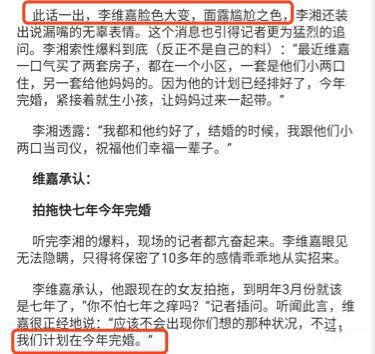 此话一出，李维嘉脸色大变，面露尴尬之色，李湘还装出说漏嘴的无辜表情。这个消息也引得记者更为猛烈的追问。李湘索性爆料到底（反正不是自己的料）：“最近维嘉一口气买了两套房子，都在一个小区，一套是他们小两口住，另一套给他妈妈的。因为他的计划已经排好了，今年完婚，紧接着就生小孩，让妈妈过来一起带。”

李湘透露：“我都和他约好了，结婚的时候，我跟他们小两口当司仪，祝福他们幸福一辈子。”

维嘉承认：

拍拖快七年今年完婚

听完李湘的爆料，现场的记者都亢奋起来。李维嘉眼见无法隐瞒，只得将保密了10多年的感情乖乖地从实招来。

李维嘉承认，他跟现在的女友拍拖，到明年3月份就该是七年了，“你不怕七年之痒吗？”记者插问。听闻此言，维嘉很正经地说：“应该不会出现你们想的那种状况，不过，我们计划在今年完婚。”